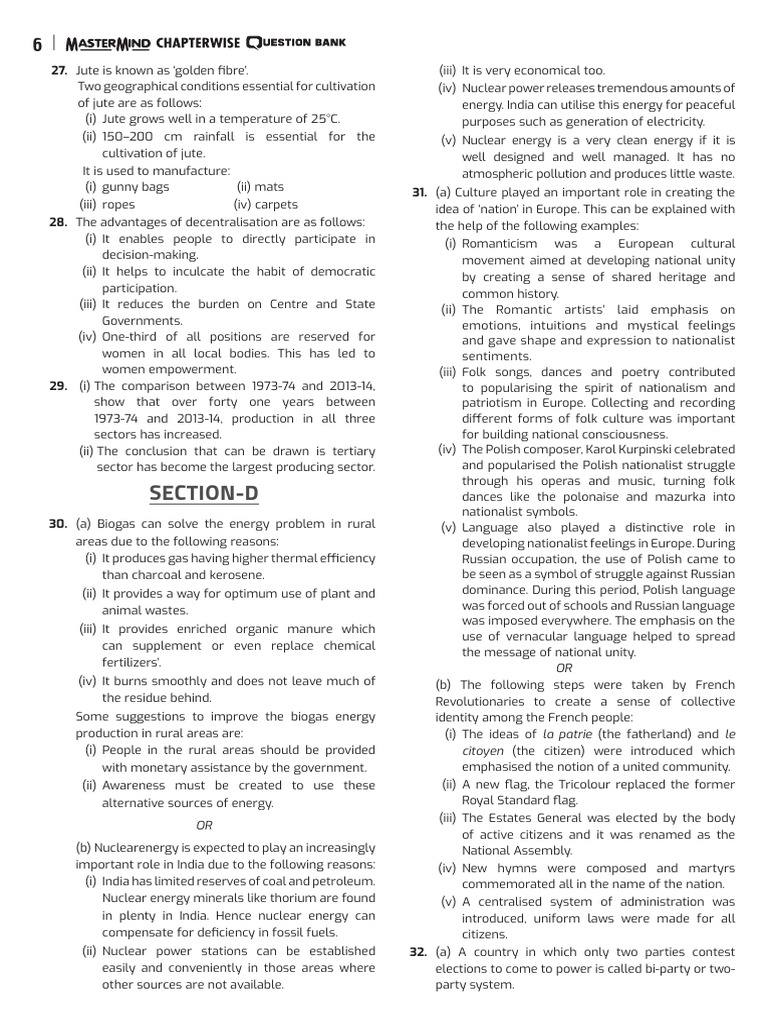 6 | MASTERMIND CHAPTERWISE QUESTION BANK

27. Jute is known as 'golden fibre'.
Two geographical conditions essential for cultivation of jute are as follows:
(i) Jute grows well in a temperature of 25°C.
(ii) 150–200 cm rainfall is essential for the cultivation of jute.
It is used to manufacture:
(i) gunny bags (ii) mats
(iii) ropes (iv) carpets

28. The advantages of decentralisation are as follows:
(i) It enables people to directly participate in decision-making.
(ii) It helps to inculcate the habit of democratic participation.
(iii) It reduces the burden on Centre and State Governments.
(iv) One-third of all positions are reserved for women in all local bodies. This has led to women empowerment.

29. (i) The comparison between 1973-74 and 2013-14, show that over forty one years between 1973-74 and 2013-14, production in all three sectors has increased.
(ii) The conclusion that can be drawn is tertiary sector has become the largest producing sector.

SECTION-D

30. (a) Biogas can solve the energy problem in rural areas due to the following reasons:
(i) It produces gas having higher thermal efficiency than charcoal and kerosene.
(ii) It provides a way for optimum use of plant and animal wastes.
(iii) It provides enriched organic manure which can supplement or even replace chemical fertilizers'.
(iv) It burns smoothly and does not leave much of the residue behind.
Some suggestions to improve the biogas energy production in rural areas are:
(i) People in the rural areas should be provided with monetary assistance by the government.
(ii) Awareness must be created to use these alternative sources of energy.

OR

(b) Nuclearenergy is expected to play an increasingly important role in India due to the following reasons:
(i) India has limited reserves of coal and petroleum. Nuclear energy minerals like thorium are found in plenty in India. Hence nuclear energy can compensate for deficiency in fossil fuels.
(ii) Nuclear power stations can be established easily and conveniently in those areas where other sources are not available.
(iii) It is very economical too.
(iv) Nuclear power releases tremendous amounts of energy. India can utilise this energy for peaceful purposes such as generation of electricity.
(v) Nuclear energy is a very clean energy if it is well designed and well managed. It has no atmospheric pollution and produces little waste.

31. (a) Culture played an important role in creating the idea of 'nation' in Europe. This can be explained with the help of the following examples:
(i) Romanticism was a European cultural movement aimed at developing national unity by creating a sense of shared heritage and common history.
(ii) The Romantic artists' laid emphasis on emotions, intuitions and mystical feelings and gave shape and expression to nationalist sentiments.
(iii) Folk songs, dances and poetry contributed to popularising the spirit of nationalism and patriotism in Europe. Collecting and recording different forms of folk culture was important for building national consciousness.
(iv) The Polish composer, Karol Kurpinski celebrated and popularised the Polish nationalist struggle through his operas and music, turning folk dances like the polonaise and mazurka into nationalist symbols.
(v) Language also played a distinctive role in developing nationalist feelings in Europe. During Russian occupation, the use of Polish came to be seen as a symbol of struggle against Russian dominance. During this period, Polish language was forced out of schools and Russian language was imposed everywhere. The emphasis on the use of vernacular language helped to spread the message of national unity.

OR

(b) The following steps were taken by French Revolutionaries to create a sense of collective identity among the French people:
(i) The ideas of la patrie (the fatherland) and le citoyen (the citizen) were introduced which emphasised the notion of a united community.
(ii) A new flag, the Tricolour replaced the former Royal Standard flag.
(iii) The Estates General was elected by the body of active citizens and it was renamed as the National Assembly.
(iv) New hymns were composed and martyrs commemorated all in the name of the nation.
(v) A centralised system of administration was introduced, uniform laws were made for all citizens.

32. (a) A country in which only two parties contest elections to come to power is called bi-party or two-party system.